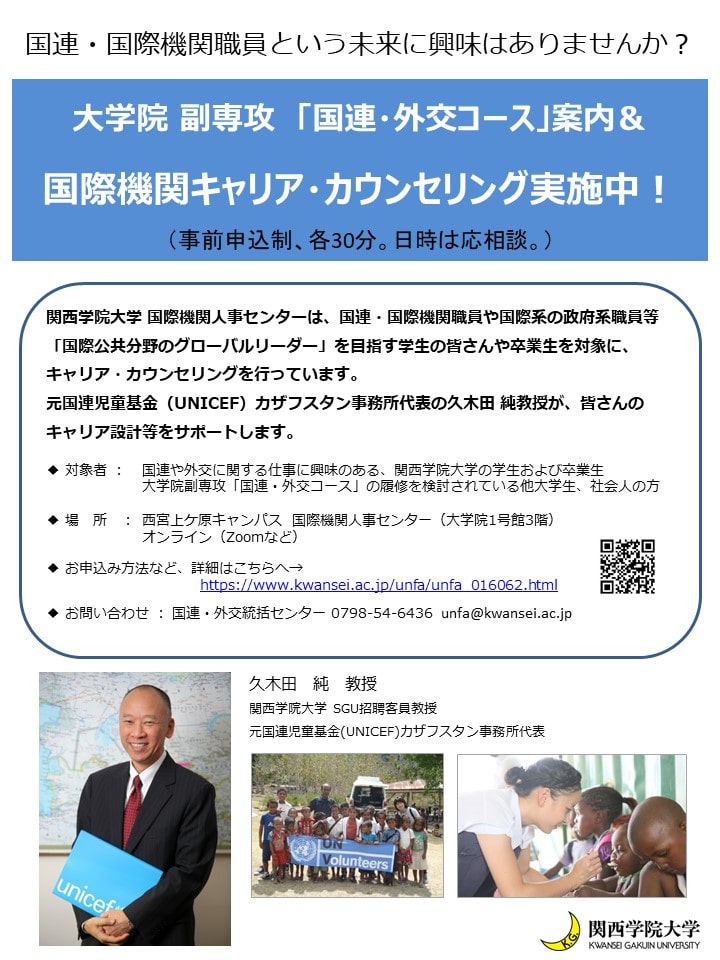 国連・国際機関職員という未来に興味はありませんか？

大学院 副専攻 「国連・外交コース」案内＆

国際機関キャリア・カウンセリング実施中！

（事前申込制、各30分。日時は応相談。）

関西学院大学 国際機関人事センターは、国連・国際機関職員や国際系の政府系職員等「国際公共分野のグローバルリーダー」を目指す学生の皆さんや卒業生を対象に、キャリア・カウンセリングを行っています。
元国連児童基金（UNICEF）カザフスタン事務所代表の久木田 純教授が、皆さんのキャリア設計等をサポートします。

◆ 対象者 ： 国連や外交に関する仕事に興味のある、関西学院大学の学生および卒業生
大学院副専攻「国連・外交コース」の履修を検討されている他大学生、社会人の方

◆ 場　所 ： 西宮上ケ原キャンパス 国際機関人事センター（大学院1号館3階）
オンライン（Zoomなど）

◆ お申込み方法など、詳細はこちらへ→
https://www.kwansei.ac.jp/unfa/unfa_016062.html

◆ お問い合わせ ： 国連・外交統括センター 0798-54-6436 unfa@kwansei.ac.jp

久木田　純　教授
関西学院大学 SGU招聘客員教授
元国連児童基金(UNICEF)カザフスタン事務所代表

unicef

UN Volunteers

関西学院大学
KWANSEI GAKUIN UNIVERSITY